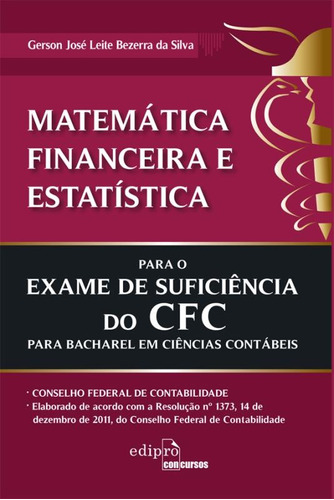 Gerson José Leite Bezerra da Silva

MATEMÁTICA FINANCEIRA E ESTATÍSTICA

PARA O
EXAME DE SUFICIÊNCIA
DO CFC
PARA BACHAREL EM CIÊNCIAS CONTÁBEIS

· CONSELHO FEDERAL DE CONTABILIDADE
· Elaborado de acordo com a Resolução nº 1373, 14 de dezembro de 2011, do Conselho Federal de Contabilidade

edipro concursos